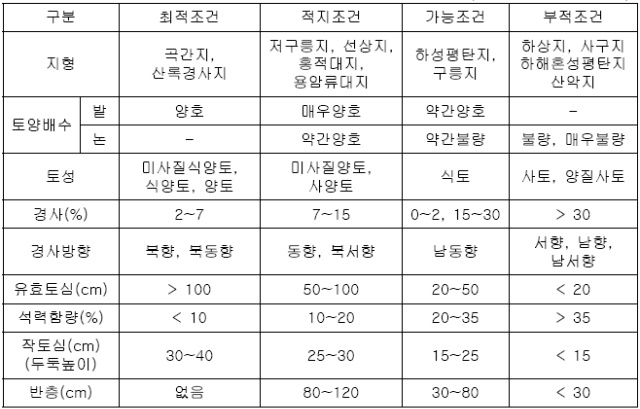 | 구분 | | 최적조건 | 적지조건 | 가능조건 | 부적조건 |
|---|---|---|---|---|---|
| 지형 | | 곡간지, 산록경사지 | 저구릉지, 선상지, 홍적대지, 용암류대지 | 하성평탄지, 구릉지 | 하상지, 사구지 하해혼성평탄지 산악지 |
| 토양배수 | 밭 | 양호 | 매우양호 | 약간양호 | - |
| | 논 | - | 약간양호 | 약간불량 | 불량, 매우불량 |
| 토성 | | 미사질식양토, 식양토, 양토 | 미사질양토, 사양토 | 식토 | 사토, 양질사토 |
| 경사(%) | | 2~7 | 7~15 | 0~2, 15~30 | > 30 |
| 경사방향 | | 북향, 북동향 | 동향, 북서향 | 남동향 | 서향, 남향, 남서향 |
| 유효토심(cm) | | > 100 | 50~100 | 20~50 | < 20 |
| 석력함량(%) | | < 10 | 10~20 | 20~35 | > 35 |
| 작토심(cm) (두둑높이) | | 30~40 | 25~30 | 15~25 | < 15 |
| 반층(cm) | | 없음 | 80~120 | 30~80 | < 30 |